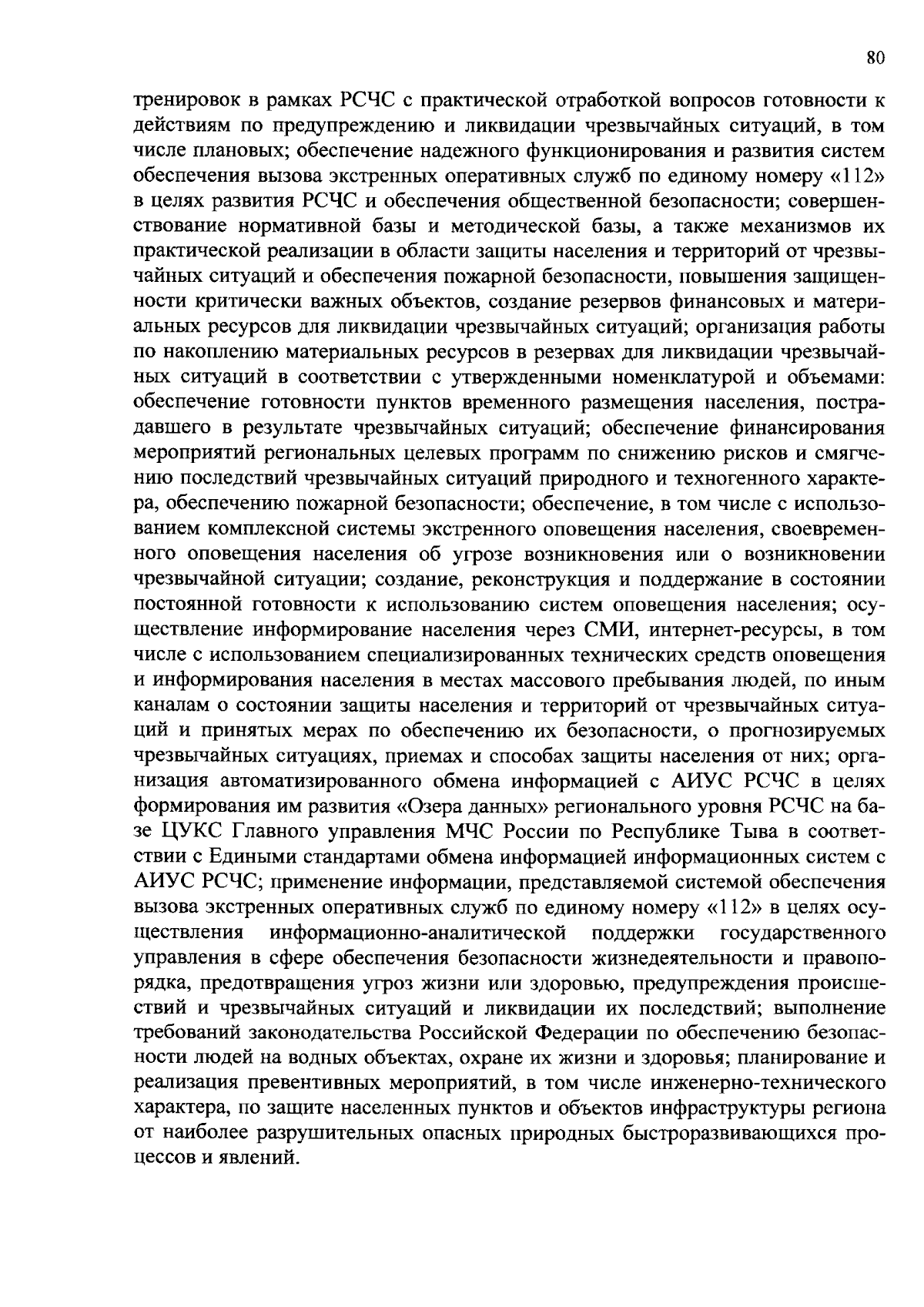 80

тренировок в рамках РСЧС с практической отработкой вопросов готовности к действиям по предупреждению и ликвидации чрезвычайных ситуаций, в том числе плановых; обеспечение надежного функционирования и развития систем обеспечения вызова экстренных оперативных служб по единому номеру «112» в целях развития РСЧС и обеспечения общественной безопасности; совершенствование нормативной базы и методической базы, а также механизмов их практической реализации в области защиты населения и территорий от чрезвычайных ситуаций и обеспечения пожарной безопасности, повышения защищенности критически важных объектов, создание резервов финансовых и материальных ресурсов для ликвидации чрезвычайных ситуаций; организация работы по накоплению материальных ресурсов в резервах для ликвидации чрезвычайных ситуаций в соответствии с утвержденными номенклатурой и объемами: обеспечение готовности пунктов временного размещения населения, пострадавшего в результате чрезвычайных ситуаций; обеспечение финансирования мероприятий региональных целевых программ по снижению рисков и смягчению последствий чрезвычайных ситуаций природного и техногенного характера, обеспечению пожарной безопасности; обеспечение, в том числе с использованием комплексной системы экстренного оповещения населения, своевременного оповещения населения об угрозе возникновения или о возникновении чрезвычайной ситуации; создание, реконструкция и поддержание в состоянии постоянной готовности к использованию систем оповещения населения; осуществление информирование населения через СМИ, интернет-ресурсы, в том числе с использованием специализированных технических средств оповещения и информирования населения в местах массового пребывания людей, по иным каналам о состоянии защиты населения и территорий от чрезвычайных ситуаций и принятых мерах по обеспечению их безопасности, о прогнозируемых чрезвычайных ситуациях, приемах и способах защиты населения от них; организация автоматизированного обмена информацией с АИУС РСЧС в целях формирования им развития «Озера данных» регионального уровня РСЧС на базе ЦУКС Главного управления МЧС России по Республике Тыва в соответствии с Едиными стандартами обмена информацией информационных систем с АИУС РСЧС; применение информации, представляемой системой обеспечения вызова экстренных оперативных служб по единому номеру «112» в целях осуществления информационно-аналитической поддержки государственного управления в сфере обеспечения безопасности жизнедеятельности и правопорядка, предотвращения угроз жизни или здоровью, предупреждения происшествий и чрезвычайных ситуаций и ликвидации их последствий; выполнение требований законодательства Российской Федерации по обеспечению безопасности людей на водных объектах, охране их жизни и здоровья; планирование и реализация превентивных мероприятий, в том числе инженерно-технического характера, по защите населенных пунктов и объектов инфраструктуры региона от наиболее разрушительных опасных природных быстроразвивающихся процессов и явлений.